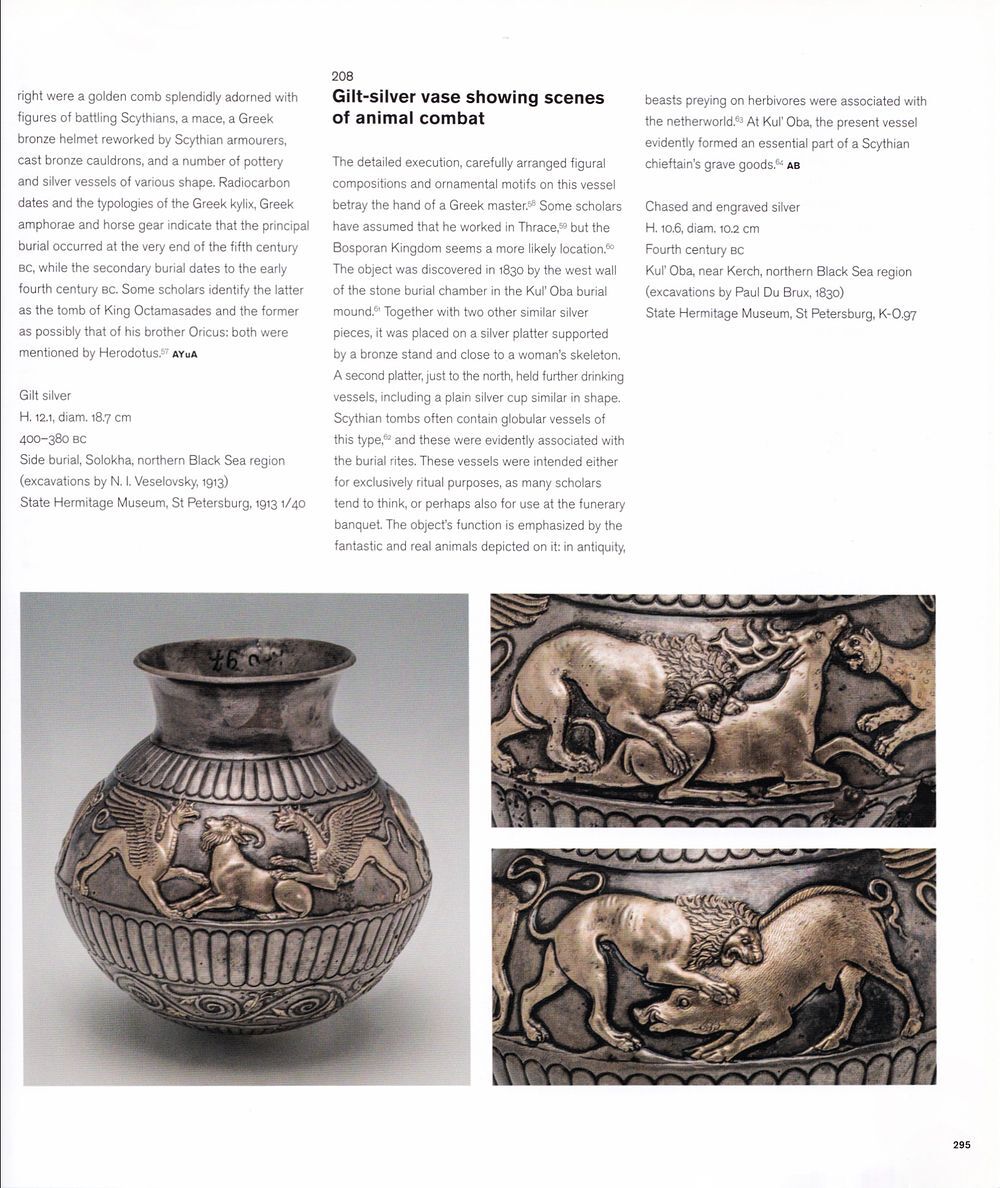 right were a golden comb splendidly adorned with figures of battling Scythians, a mace, a Greek bronze helmet reworked by Scythian armourers, cast bronze cauldrons, and a number of pottery and silver vessels of various shape. Radiocarbon dates and the typologies of the Greek kylix, Greek amphorae and horse gear indicate that the principal burial occurred at the very end of the fifth century BC, while the secondary burial dates to the early fourth century BC. Some scholars identify the latter as the tomb of King Octamasades and the former as possibly that of his brother Oricus: both were mentioned by Herodotus.$^{57}$ AYuA

Gilt silver
H. 12.1, diam. 18.7 cm
400–380 BC
Side burial, Solokha, northern Black Sea region (excavations by N. I. Veselovsky, 1913)
State Hermitage Museum, St Petersburg, 1913 1/40

208
Gilt-silver vase showing scenes of animal combat

The detailed execution, carefully arranged figural compositions and ornamental motifs on this vessel betray the hand of a Greek master.$^{58}$ Some scholars have assumed that he worked in Thrace,$^{59}$ but the Bosporan Kingdom seems a more likely location.$^{60}$ The object was discovered in 1830 by the west wall of the stone burial chamber in the Kul' Oba burial mound.$^{61}$ Together with two other similar silver pieces, it was placed on a silver platter supported by a bronze stand and close to a woman's skeleton. A second platter, just to the north, held further drinking vessels, including a plain silver cup similar in shape. Scythian tombs often contain globular vessels of this type,$^{62}$ and these were evidently associated with the burial rites. These vessels were intended either for exclusively ritual purposes, as many scholars tend to think, or perhaps also for use at the funerary banquet. The object's function is emphasized by the fantastic and real animals depicted on it: in antiquity, beasts preying on herbivores were associated with the netherworld.$^{63}$ At Kul' Oba, the present vessel evidently formed an essential part of a Scythian chieftain's grave goods.$^{64}$ AB

Chased and engraved silver
H. 10.6, diam. 10.2 cm
Fourth century BC
Kul' Oba, near Kerch, northern Black Sea region (excavations by Paul Du Brux, 1830)
State Hermitage Museum, St Petersburg, K-O.97

295